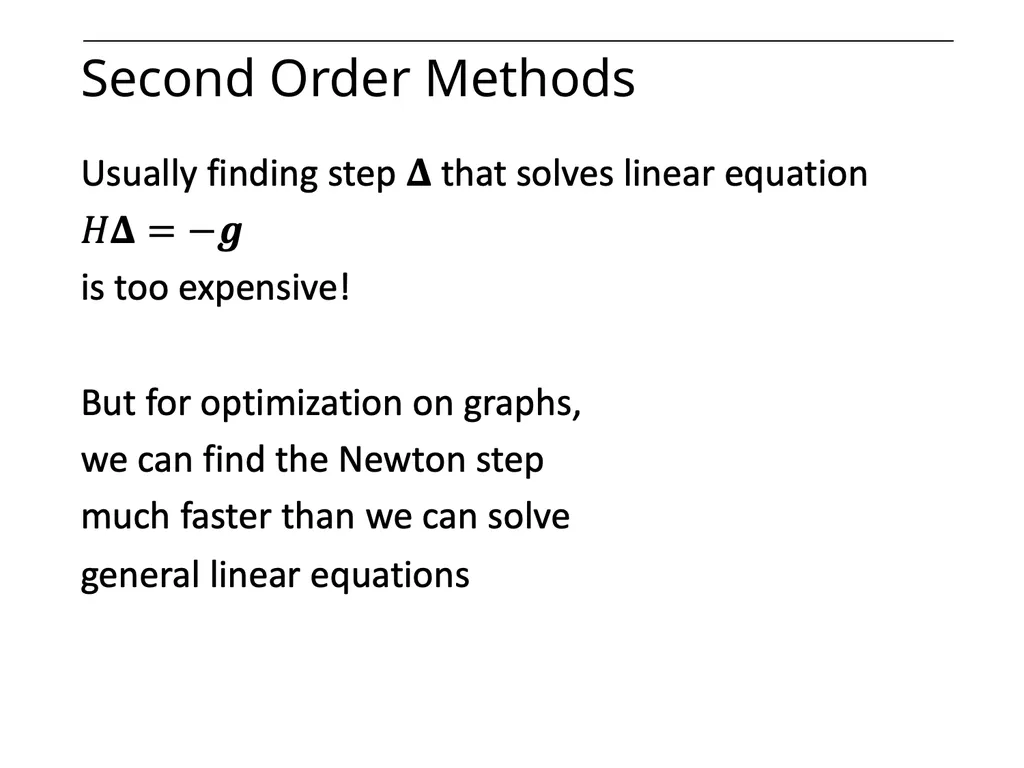 Second Order Methods

Usually finding step $\boldsymbol{\Delta}$ that solves linear equation
$H\boldsymbol{\Delta} = -\boldsymbol{g}$
is too expensive!

But for optimization on graphs,
we can find the Newton step
much faster than we can solve
general linear equations